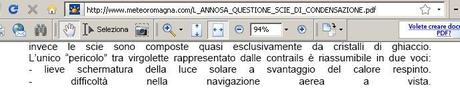 http://www.meteoromagna.com/L_ANNOSA_QUESTIONE_SCIE_DI_CONDENSAZIONE.pdf

Seleziona 94%

Volete creare doc PDF?

invece le scie sono composte quasi esclusivamente da cristalli di ghiaccio. L'unico "pericolo" tra virgolette rappresentato dalle contrails è riassumibile in due voci:
- lieve schermatura della luce solare a svantaggio del calore respinto.
- difficoltà nella navigazione aerea a vista.